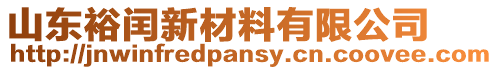 山东裕闰新材料有限公司
http://jnwinfredpansy.cn.coovee.com